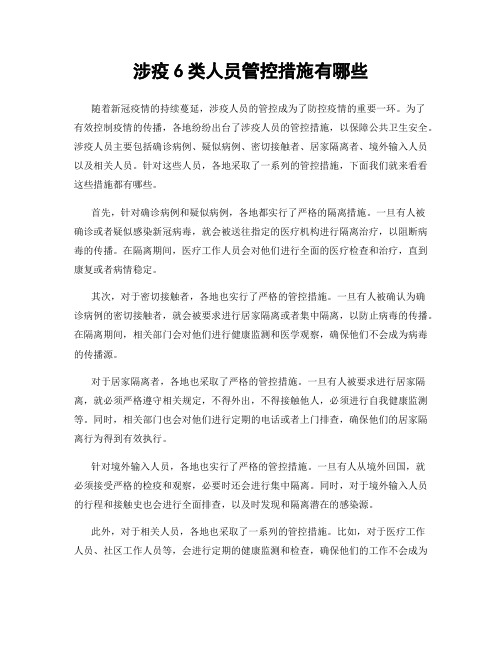 涉疫 6 类人员管控措施有哪些

随着新冠疫情的持续蔓延，涉疫人员的管控成为了防控疫情的重要一环。为了有效控制疫情的传播，各地纷纷出台了涉疫人员的管控措施，以保障公共卫生安全。涉疫人员主要包括确诊病例、疑似病例、密切接触者、居家隔离者、境外输入人员以及相关人员。针对这些人员，各地采取了一系列的管控措施，下面我们就来看看这些措施都有哪些。

首先，针对确诊病例和疑似病例，各地都实行了严格的隔离措施。一旦有人被确诊或者疑似感染新冠病毒，就会被送往指定的医疗机构进行隔离治疗，以阻断病毒的传播。在隔离期间，医疗工作人员会对他们进行全面的医疗检查和治疗，直到康复或者病情稳定。

其次，对于密切接触者，各地也实行了严格的管控措施。一旦有人被确认为确诊病例的密切接触者，就会被要求进行居家隔离或者集中隔离，以防止病毒的传播。在隔离期间，相关部门会对他们进行健康监测和医学观察，确保他们不会成为病毒的传播源。

对于居家隔离者，各地也采取了严格的管控措施。一旦有人被要求进行居家隔离，就必须严格遵守相关规定，不得外出，不得接触他人，必须进行自我健康监测等。同时，相关部门也会对他们进行定期的电话或者上门排查，确保他们的居家隔离行为得到有效执行。

针对境外输入人员，各地也实行了严格的管控措施。一旦有人从境外回国，就必须接受严格的检疫和观察，必要时还会进行集中隔离。同时，对于境外输入人员的行程和接触史也会进行全面排查，以及时发现和隔离潜在的感染源。

此外，对于相关人员，各地也采取了一系列的管控措施。比如，对于医疗工作人员、社区工作人员等，会进行定期的健康监测和检查，确保他们的工作不会成为